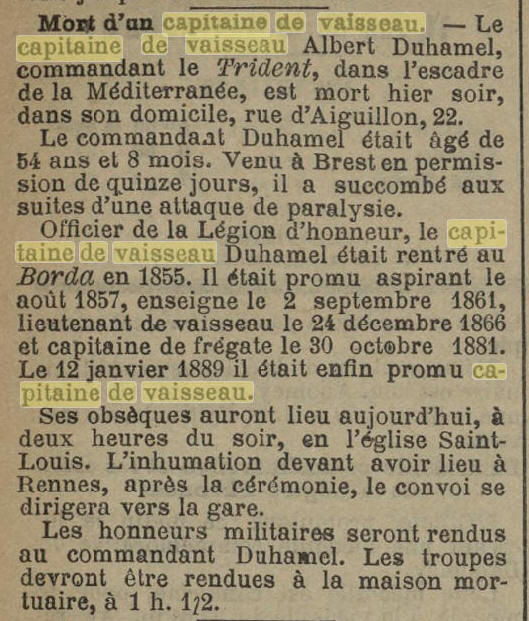 Mort d'un capitaine de vaisseau. — Le capitaine de vaisseau Albert Duhamel, commandant le Trident, dans l'escadre de la Méditerranée, est mort hier soir, dans son domicile, rue d'Aiguillon, 22.

Le commandant Duhamel était âgé de 54 ans et 8 mois. Venu à Brest en permission de quinze jours, il a succombé aux suites d'une attaque de paralysie.

Officier de la Légion d'honneur, le capitaine de vaisseau Duhamel était rentré au Borda en 1855. Il était promu aspirant le août 1857, enseigne le 2 septembre 1861, lieutenant de vaisseau le 24 décembre 1866 et capitaine de frégate le 30 octobre 1881. Le 12 janvier 1889 il était enfin promu capitaine de vaisseau.

Ses obsèques auront lieu aujourd'hui, à deux heures du soir, en l'église Saint-Louis. L'inhumation devant avoir lieu à Rennes, après la cérémonie, le convoi se dirigera vers la gare.

Les honneurs militaires seront rendus au commandant Duhamel. Les troupes devront être rendues à la maison mortuaire, à 1 h. 1/2.